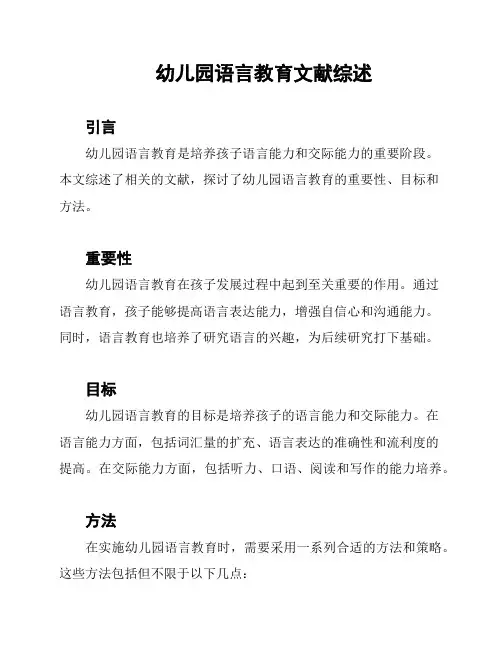 幼儿园语言教育文献综述

引言

幼儿园语言教育是培养孩子语言能力和交际能力的重要阶段。本文综述了相关的文献，探讨了幼儿园语言教育的重要性、目标和方法。

重要性

幼儿园语言教育在孩子发展过程中起到至关重要的作用。通过语言教育，孩子能够提高语言表达能力，增强自信心和沟通能力。同时，语言教育也培养了研究语言的兴趣，为后续研究打下基础。

目标

幼儿园语言教育的目标是培养孩子的语言能力和交际能力。在语言能力方面，包括词汇量的扩充、语言表达的准确性和流利度的提高。在交际能力方面，包括听力、口语、阅读和写作的能力培养。

方法

在实施幼儿园语言教育时，需要采用一系列合适的方法和策略。这些方法包括但不限于以下几点：